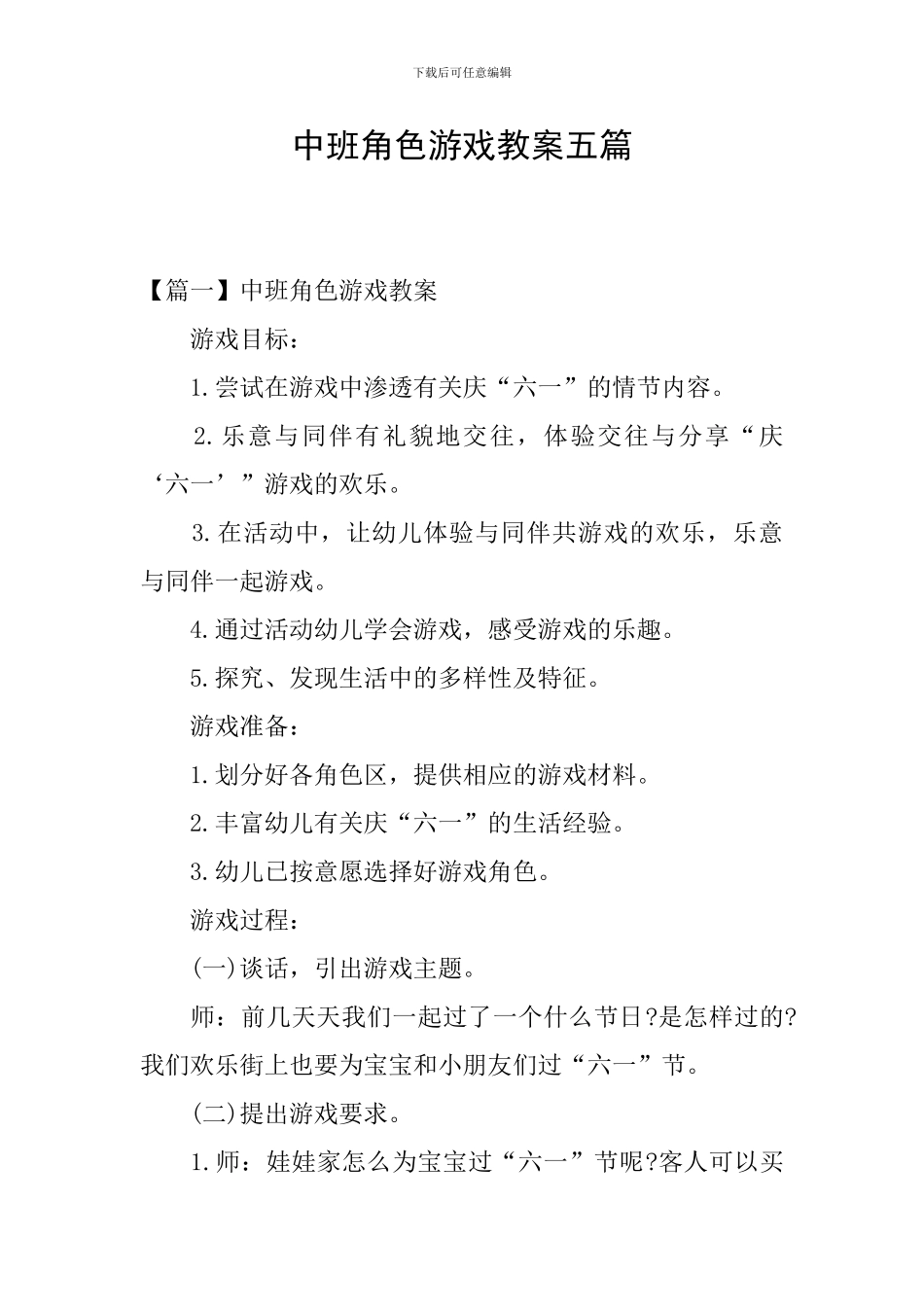 下载后可任意编辑

中班角色游戏教案五篇

【篇一】中班角色游戏教案

游戏目标：

1.尝试在游戏中渗透有关庆“六一”的情节内容。

2.乐意与同伴有礼貌地交往，体验交往与分享“庆‘六一’”游戏的欢乐。

3.在活动中，让幼儿体验与同伴共游戏的欢乐，乐意与同伴一起游戏。

4.通过活动幼儿学会游戏，感受游戏的乐趣。

5.探究、发现生活中的多样性及特征。

游戏准备：

1.划分好各角色区，提供相应的游戏材料。

2.丰富幼儿有关庆“六一”的生活经验。

3.幼儿已按意愿选择好游戏角色。

游戏过程：

(一)谈话，引出游戏主题。

师：前几天天我们一起过了一个什么节日?是怎样过的?我们欢乐街上也要为宝宝和小朋友们过“六一”节。

(二)提出游戏要求。

1.师：娃娃家怎么为宝宝过“六一”节呢?客人可以买